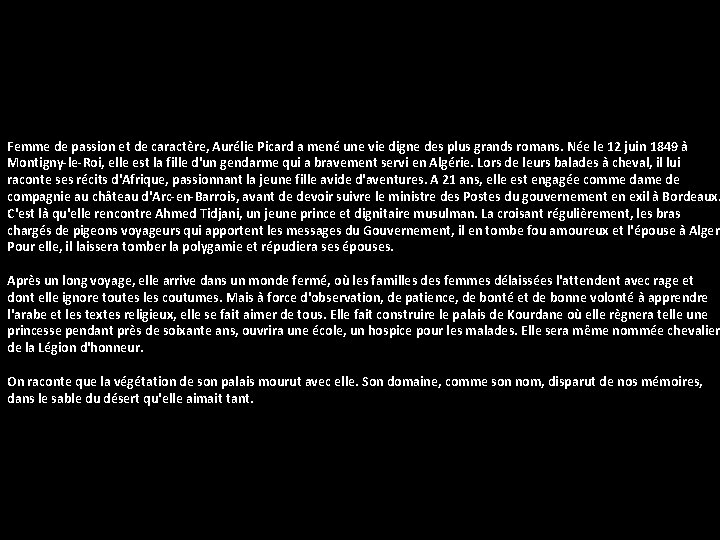 Femme de passion et de caractère, Aurélie Picard a mené une vie digne des plus grands romans. Née le 12 juin 1849 à Montigny-le-Roi, elle est la fille d'un gendarme qui a bravement servi en Algérie. Lors de leurs balades à cheval, il lui raconte ses récits d'Afrique, passionnant la jeune fille avide d'aventures. A 21 ans, elle est engagée comme dame de compagnie au château d'Arc-en-Barrois, avant de devoir suivre le ministre des Postes du gouvernement en exil à Bordeaux. C'est là qu'elle rencontre Ahmed Tidjani, un jeune prince et dignitaire musulman. La croisant régulièrement, les bras chargés de pigeons voyageurs qui apportent les messages du Gouvernement, il en tombe fou amoureux et l'épouse à Alger Pour elle, il laissera tomber la polygamie et répudiera ses épouses.

Après un long voyage, elle arrive dans un monde fermé, où les familles des femmes délaissées l'attendent avec rage et dont elle ignore toutes les coutumes. Mais à force d'observation, de patience, de bonté et de bonne volonté à apprendre l'arabe et les textes religieux, elle se fait aimer de tous. Elle fait construire le palais de Kourdane où elle règnera telle une princesse pendant près de soixante ans, ouvrira une école, un hospice pour les malades. Elle sera même nommée chevalier de la Légion d'honneur.

On raconte que la végétation de son palais mourut avec elle. Son domaine, comme son nom, disparut de nos mémoires, dans le sable du désert qu'elle aimait tant.